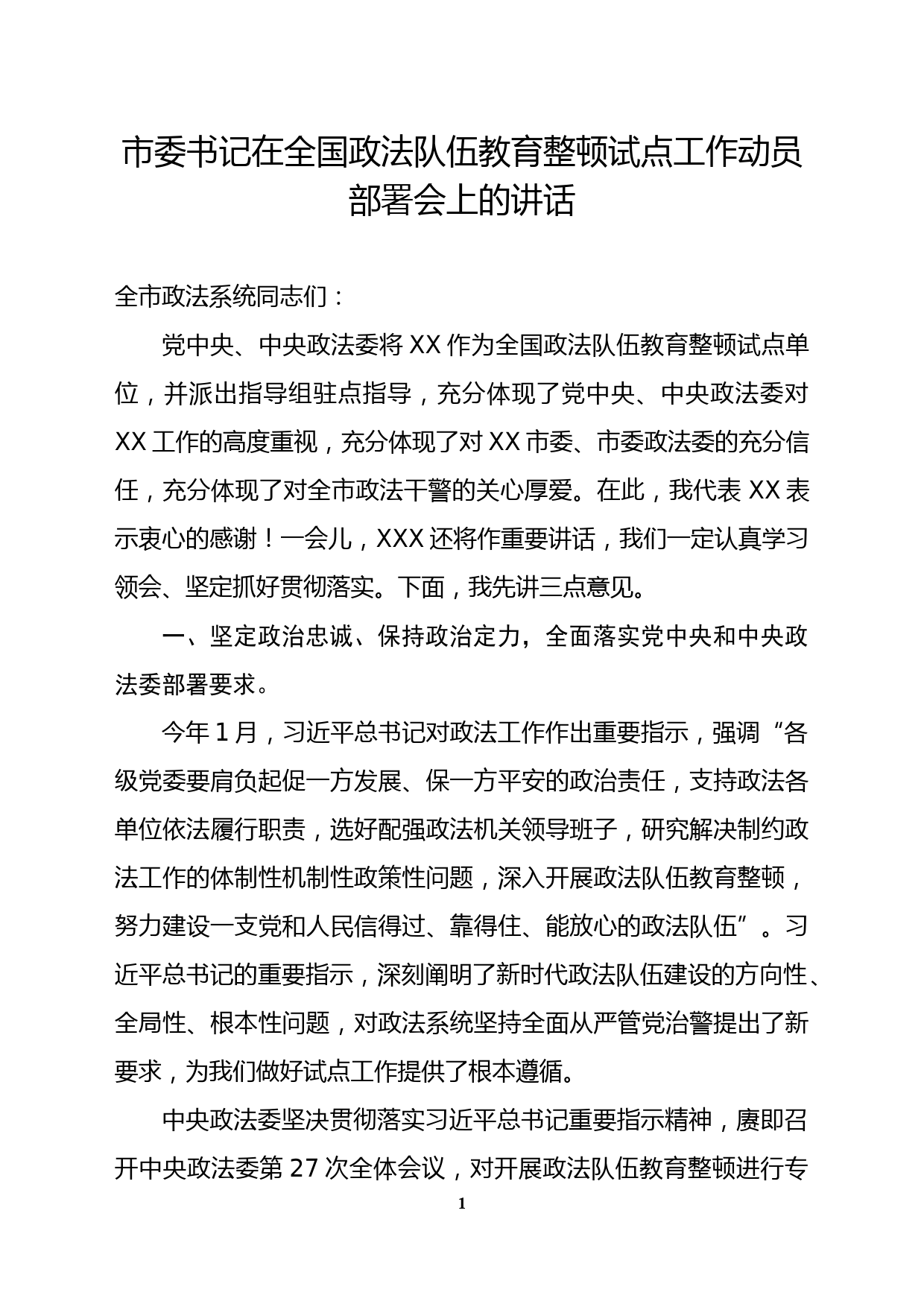 市委书记在全国政法队伍教育整顿试点工作动员部署会上的讲话

全市政法系统同志们：

党中央、中央政法委将 XX 作为全国政法队伍教育整顿试点单位，并派出指导组驻点指导，充分体现了党中央、中央政法委对 XX 工作的高度重视，充分体现了对 XX 市委、市委政法委的充分信任，充分体现了对全市政法干警的关心厚爱。在此，我代表 XX 表示衷心的感谢！一会儿，XXX 还将作重要讲话，我们一定认真学习领会、坚定抓好贯彻落实。下面，我先讲三点意见。

一、坚定政治忠诚、保持政治定力，全面落实党中央和中央政法委部署要求。

今年 1 月，习近平总书记对政法工作作出重要指示，强调“各级党委要肩负起促一方发展、保一方平安的政治责任，支持政法各单位依法履行职责，选好配强政法机关领导班子，研究解决制约政法工作的体制性机制性政策性问题，深入开展政法队伍教育整顿，努力建设一支党和人民信得过、靠得住、能放心的政法队伍”。习近平总书记的重要指示，深刻阐明了新时代政法队伍建设的方向性、全局性、根本性问题，对政法系统坚持全面从严管党治警提出了新要求，为我们做好试点工作提供了根本遵循。

中央政法委坚决贯彻落实习近平总书记重要指示精神，赓即召开中央政法委第 27 次全体会议，对开展政法队伍教育整顿进行专

1